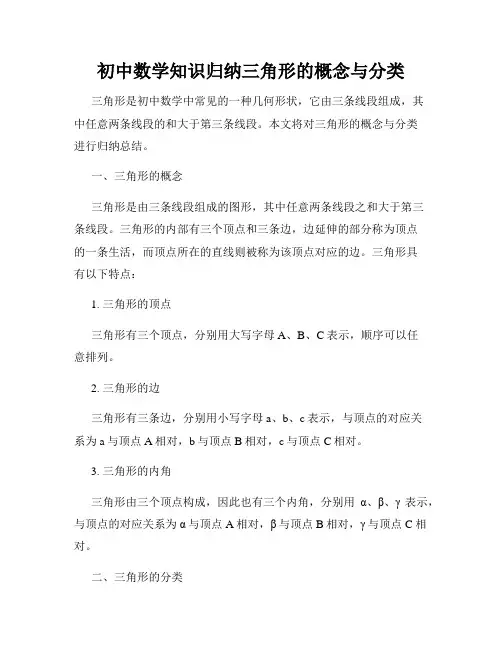 初中数学知识归纳三角形的概念与分类

三角形是初中数学中常见的一种几何形状，它由三条线段组成，其中任意两条线段的和大于第三条线段。本文将对三角形的概念与分类进行归纳总结。

一、三角形的概念

三角形是由三条线段组成的图形，其中任意两条线段之和大于第三条线段。三角形的内部有三个顶点和三条边，边延伸的部分称为顶点的一条生活，而顶点所在的直线则被称为该顶点对应的边。三角形具有以下特点：

1. 三角形的顶点

三角形有三个顶点，分别用大写字母 A、B、C 表示，顺序可以任意排列。

2. 三角形的边

三角形有三条边，分别用小写字母 a、b、c 表示，与顶点的对应关系为 a 与顶点 A 相对，b 与顶点 B 相对，c 与顶点 C 相对。

3. 三角形的内角

三角形由三个顶点构成，因此也有三个内角，分别用 α、β、γ 表示，与顶点的对应关系为 α 与顶点 A 相对，β 与顶点 B 相对，γ 与顶点 C 相对。

二、三角形的分类